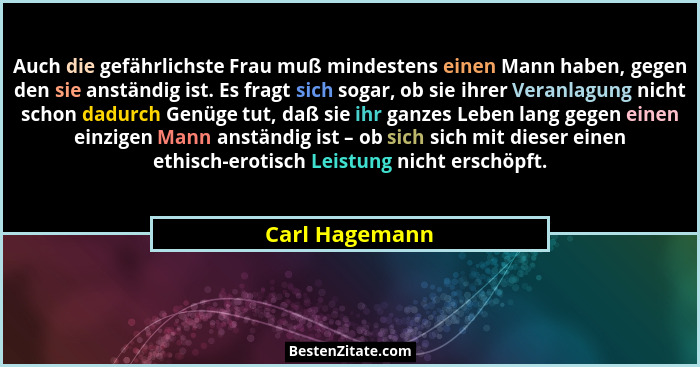 Auch die gefährlichste Frau muß mindestens einen Mann haben, gegen den sie anständig ist. Es fragt sich sogar, ob sie ihrer Veranlagung nicht schon dadurch Genüge tut, daß sie ihr ganzes Leben lang gegen einen einzigen Mann anständig ist – ob sich sich mit dieser einen ethisch-erotisch Leistung nicht erschöpft.

Carl Hagemann

BestenZitate.com